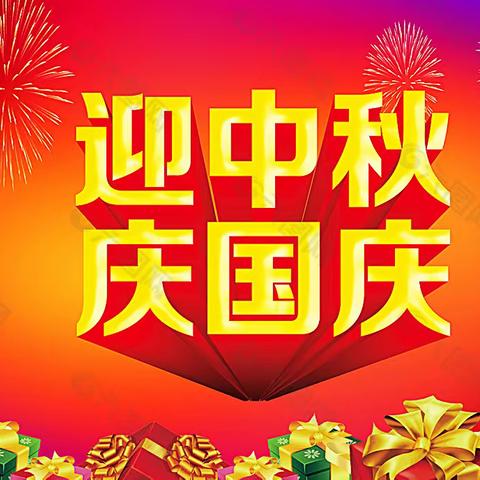 迎中秋
庆国庆